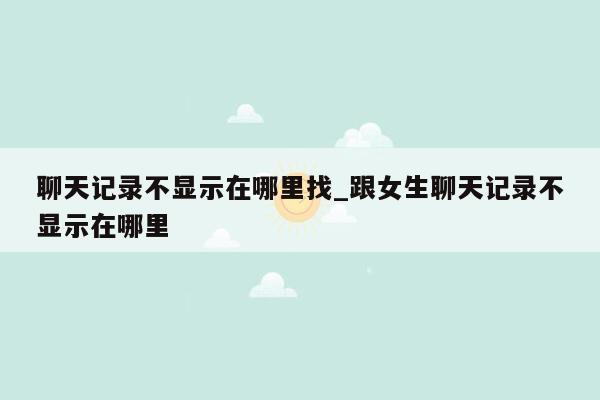 聊天记录不显示在哪里找_跟女生聊天记录不显示在哪里